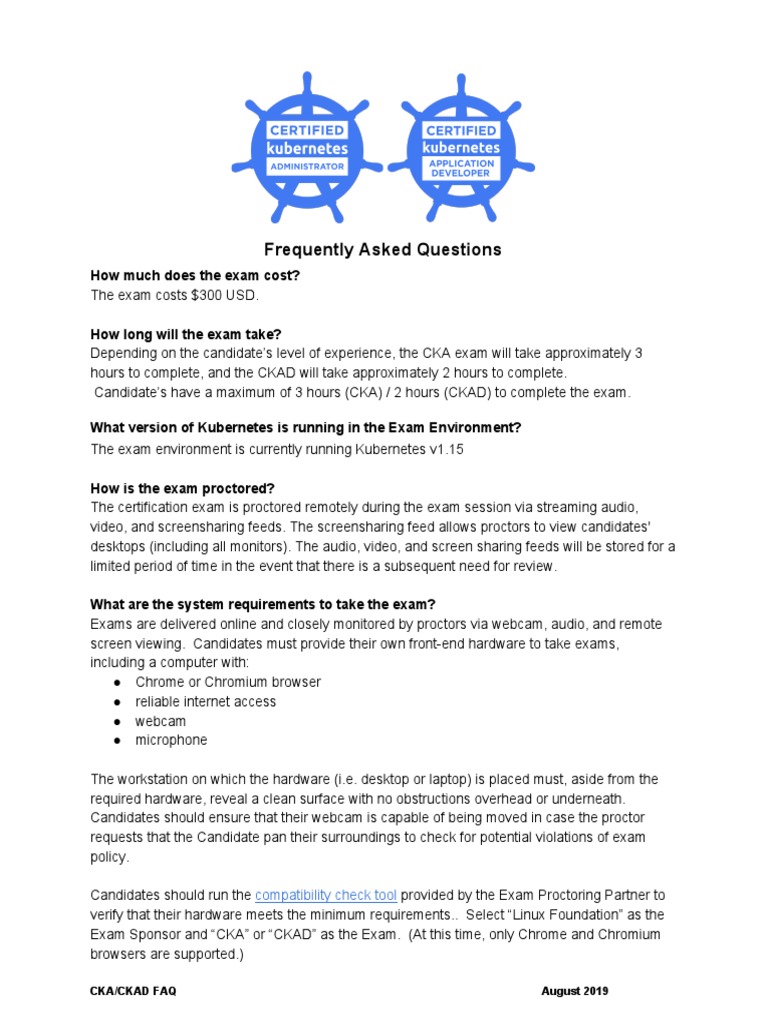 CERTIFIED
kubernetes
ADMINISTRATOR

CERTIFIED
kubernetes
APPLICATION DEVELOPER

Frequently Asked Questions

How much does the exam cost?
The exam costs $300 USD.

How long will the exam take?
Depending on the candidate's level of experience, the CKA exam will take approximately 3 hours to complete, and the CKAD will take approximately 2 hours to complete.
Candidate's have a maximum of 3 hours (CKA) / 2 hours (CKAD) to complete the exam.

What version of Kubernetes is running in the Exam Environment?
The exam environment is currently running Kubernetes v1.15

How is the exam proctored?
The certification exam is proctored remotely during the exam session via streaming audio, video, and screensharing feeds. The screensharing feed allows proctors to view candidates' desktops (including all monitors). The audio, video, and screen sharing feeds will be stored for a limited period of time in the event that there is a subsequent need for review.

What are the system requirements to take the exam?
Exams are delivered online and closely monitored by proctors via webcam, audio, and remote screen viewing. Candidates must provide their own front-end hardware to take exams, including a computer with:
● Chrome or Chromium browser
● reliable internet access
● webcam
● microphone

The workstation on which the hardware (i.e. desktop or laptop) is placed must, aside from the required hardware, reveal a clean surface with no obstructions overhead or underneath. Candidates should ensure that their webcam is capable of being moved in case the proctor requests that the Candidate pan their surroundings to check for potential violations of exam policy.

Candidates should run the compatibility check tool provided by the Exam Proctoring Partner to verify that their hardware meets the minimum requirements.. Select "Linux Foundation" as the Exam Sponsor and "CKA" or "CKAD" as the Exam. (At this time, only Chrome and Chromium browsers are supported.)

CKA/CKAD FAQ

August 2019